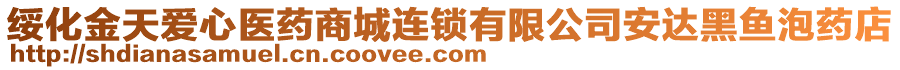 绥化金天爱心医药商城连锁有限公司安达黑鱼泡药店
http://shdianasamuel.cn.coovee.com